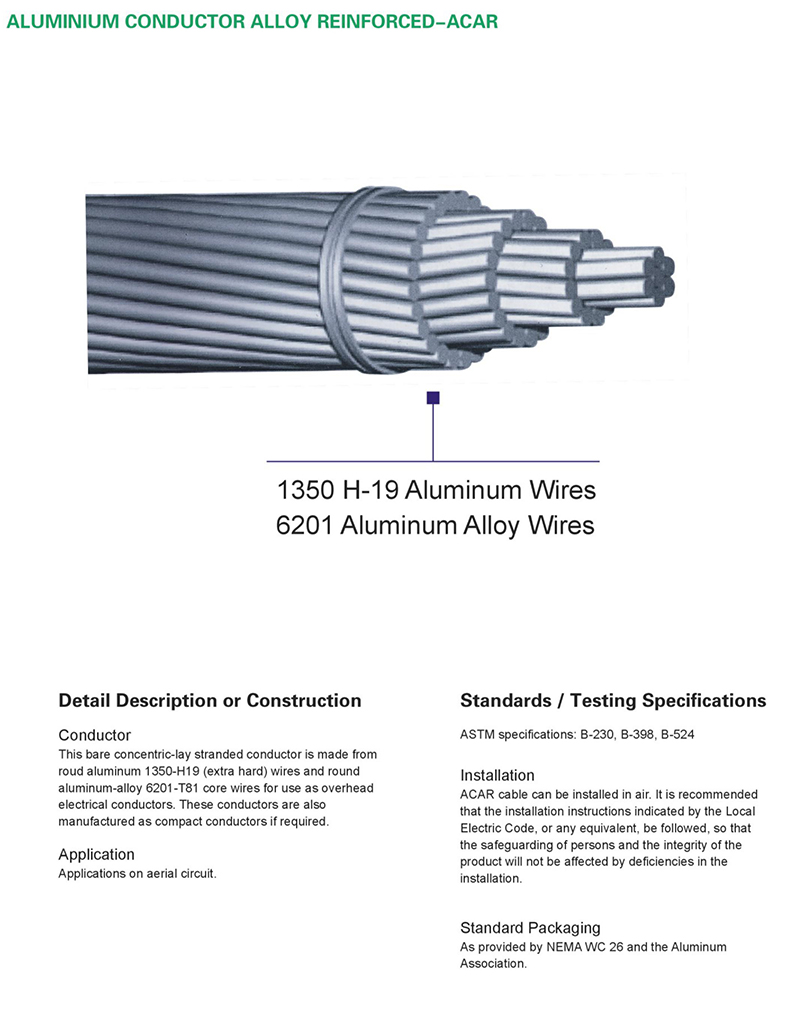 ALUMINIUM CONDUCTOR ALLOY REINFORCED–ACAR

1350 H-19 Aluminum Wires
6201 Aluminum Alloy Wires

Detail Description or Construction

Conductor
This bare concentric-lay stranded conductor is made from roud aluminum 1350-H19 (extra hard) wires and round aluminum-alloy 6201-T81 core wires for use as overhead electrical conductors. These conductors are also manufactured as compact conductors if required.

Application
Applications on aerial circuit.

Standards / Testing Specifications

ASTM specifications: B-230, B-398, B-524

Installation
ACAR cable can be installed in air. It is recommended that the installation instructions indicated by the Local Electric Code, or any equivalent, be followed, so that the safeguarding of persons and the integrity of the product will not be affected by deficiencies in the installation.

Standard Packaging
As provided by NEMA WC 26 and the Aluminum Association.